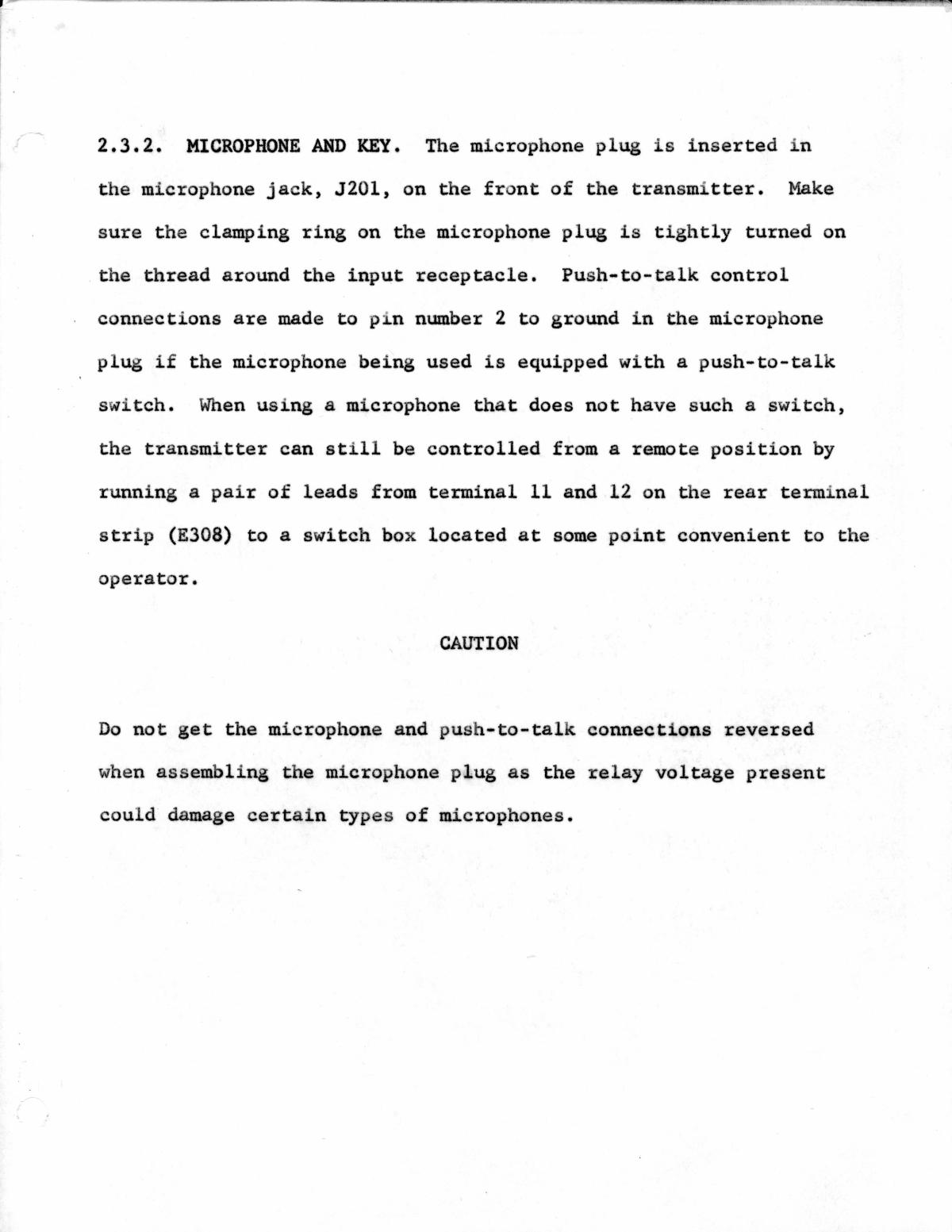 2.3.2. MICROPHONE AND KEY. The microphone plug is inserted in the microphone jack, J201, on the front of the transmitter. Make sure the clamping ring on the microphone plug is tightly turned on the thread around the input receptacle. Push-to-talk control connections are made to pin number 2 to ground in the microphone plug if the microphone being used is equipped with a push-to-talk switch. When using a microphone that does not have such a switch, the transmitter can still be controlled from a remote position by running a pair of leads from terminal 11 and 12 on the rear terminal strip (E308) to a switch box located at some point convenient to the operator.

CAUTION

Do not get the microphone and push-to-talk connections reversed when assembling the microphone plug as the relay voltage present could damage certain types of microphones.